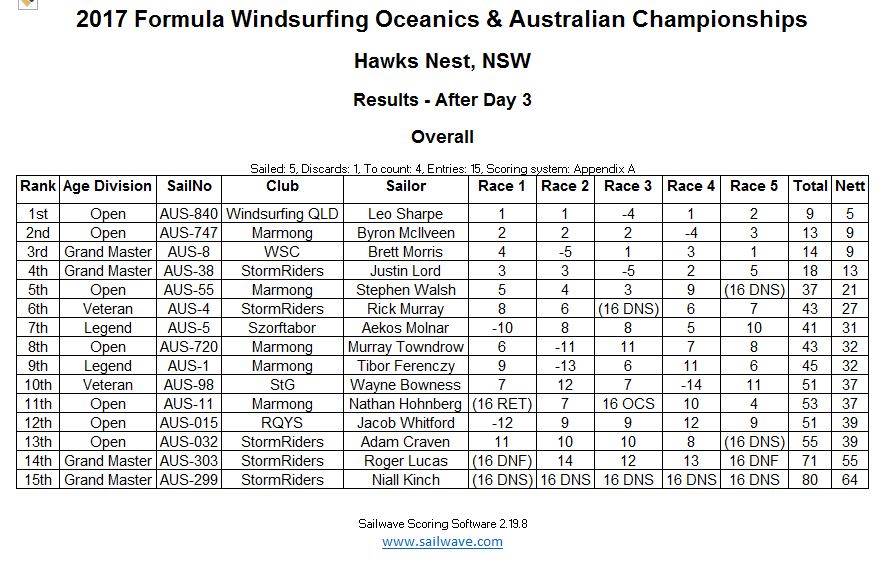 2017 Formula Windsurfing Oceanics & Australian Championships

Hawks Nest, NSW

Results - After Day 3

Overall

Sailed: 5, Discards: 1, To count: 4, Entries: 15, Scoring system: Appendix A

| Rank | Age Division | SailNo | Club | Sailor | Race 1 | Race 2 | Race 3 | Race 4 | Race 5 | Total | Nett |
|---|---|---|---|---|---|---|---|---|---|---|---|
| 1st | Open | AUS-840 | Windsurfing QLD | Leo Sharpe | 1 | 1 | -4 | 1 | 2 | 9 | 5 |
| 2nd | Open | AUS-747 | Marmong | Byron McIlveen | 2 | 2 | 2 | -4 | 3 | 13 | 9 |
| 3rd | Grand Master | AUS-8 | WSC | Brett Morris | 4 | -5 | 1 | 3 | 1 | 14 | 9 |
| 4th | Grand Master | AUS-38 | StormRiders | Justin Lord | 3 | 3 | -5 | 2 | 5 | 18 | 13 |
| 5th | Open | AUS-55 | Marmong | Stephen Walsh | 5 | 4 | 3 | 9 | (16 DNS) | 37 | 21 |
| 6th | Veteran | AUS-4 | StormRiders | Rick Murray | 8 | 6 | (16 DNS) | 6 | 7 | 43 | 27 |
| 7th | Legend | AUS-5 | Szorftabor | Aekos Molnar | -10 | 8 | 8 | 5 | 10 | 41 | 31 |
| 8th | Open | AUS-720 | Marmong | Murray Towndrow | 6 | -11 | 11 | 7 | 8 | 43 | 32 |
| 9th | Legend | AUS-1 | Marmong | Tibor Ferenczy | 9 | -13 | 6 | 11 | 6 | 45 | 32 |
| 10th | Veteran | AUS-98 | StG | Wayne Bowness | 7 | 12 | 7 | -14 | 11 | 51 | 37 |
| 11th | Open | AUS-11 | Marmong | Nathan Hohnberg | (16 RET) | 7 | 16 OCS | 10 | 4 | 53 | 37 |
| 12th | Open | AUS-015 | RQYS | Jacob Whitford | -12 | 9 | 9 | 12 | 9 | 51 | 39 |
| 13th | Open | AUS-032 | StormRiders | Adam Craven | 11 | 10 | 10 | 8 | (16 DNS) | 55 | 39 |
| 14th | Grand Master | AUS-303 | StormRiders | Roger Lucas | (16 DNF) | 14 | 12 | 13 | 16 DNF | 71 | 55 |
| 15th | Grand Master | AUS-299 | StormRiders | Niall Kinch | (16 DNS) | 16 DNS | 16 DNS | 16 DNS | 16 DNS | 80 | 64 |

Sailwave Scoring Software 2.19.8
www.sailwave.com